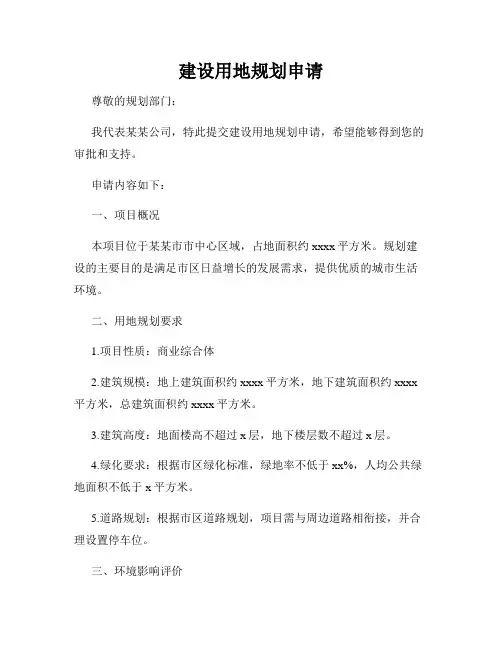 建设用地规划申请

尊敬的规划部门：

我代表某某公司，特此提交建设用地规划申请，希望能够得到您的审批和支持。

申请内容如下：

一、项目概况

本项目位于某某市市中心区域，占地面积约 xxxx 平方米。规划建设的主要目的是满足市区日益增长的发展需求，提供优质的城市生活环境。

二、用地规划要求

1.项目性质：商业综合体

2.建筑规模：地上建筑面积约 xxxx 平方米，地下建筑面积约 xxxx 平方米，总建筑面积约 xxxx 平方米。

3.建筑高度：地面楼高不超过 x 层，地下楼层数不超过 x 层。

4.绿化要求：根据市区绿化标准，绿地率不低于 xx%，人均公共绿地面积不低于 x 平方米。

5.道路规划：根据市区道路规划，项目需与周边道路相衔接，并合理设置停车位。

三、环境影响评价